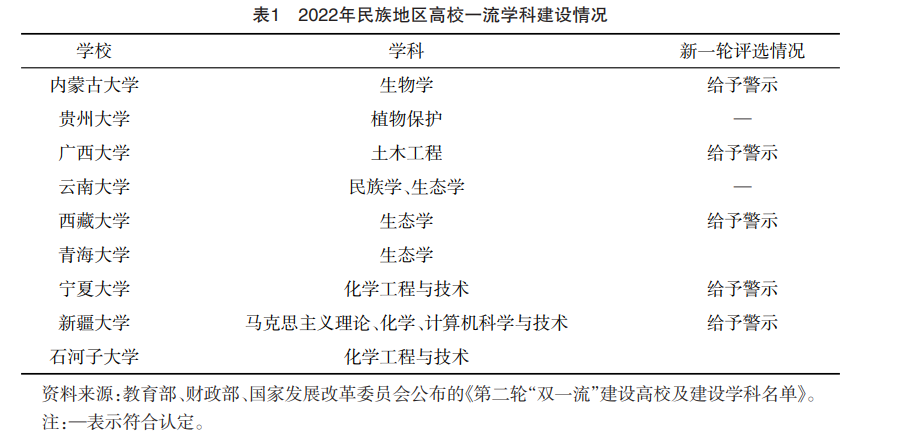 表1 2022年民族地区高校一流学科建设情况

| 学校 | 学科 | 新一轮评选情况 |
|---|---|---|
| 内蒙古大学 | 生物学 | 给予警示 |
| 贵州大学 | 植物保护 | — |
| 广西大学 | 土木工程 | 给予警示 |
| 云南大学 | 民族学、生态学 | — |
| 西藏大学 | 生态学 | 给予警示 |
| 青海大学 | 生态学 | |
| 宁夏大学 | 化学工程与技术 | 给予警示 |
| 新疆大学 | 马克思主义理论、化学、计算机科学与技术 | 给予警示 |
| 石河子大学 | 化学工程与技术 | |

资料来源：教育部、财政部、国家发展改革委员会公布的《第二轮“双一流”建设高校及建设学科名单》。
注：—表示符合认定。